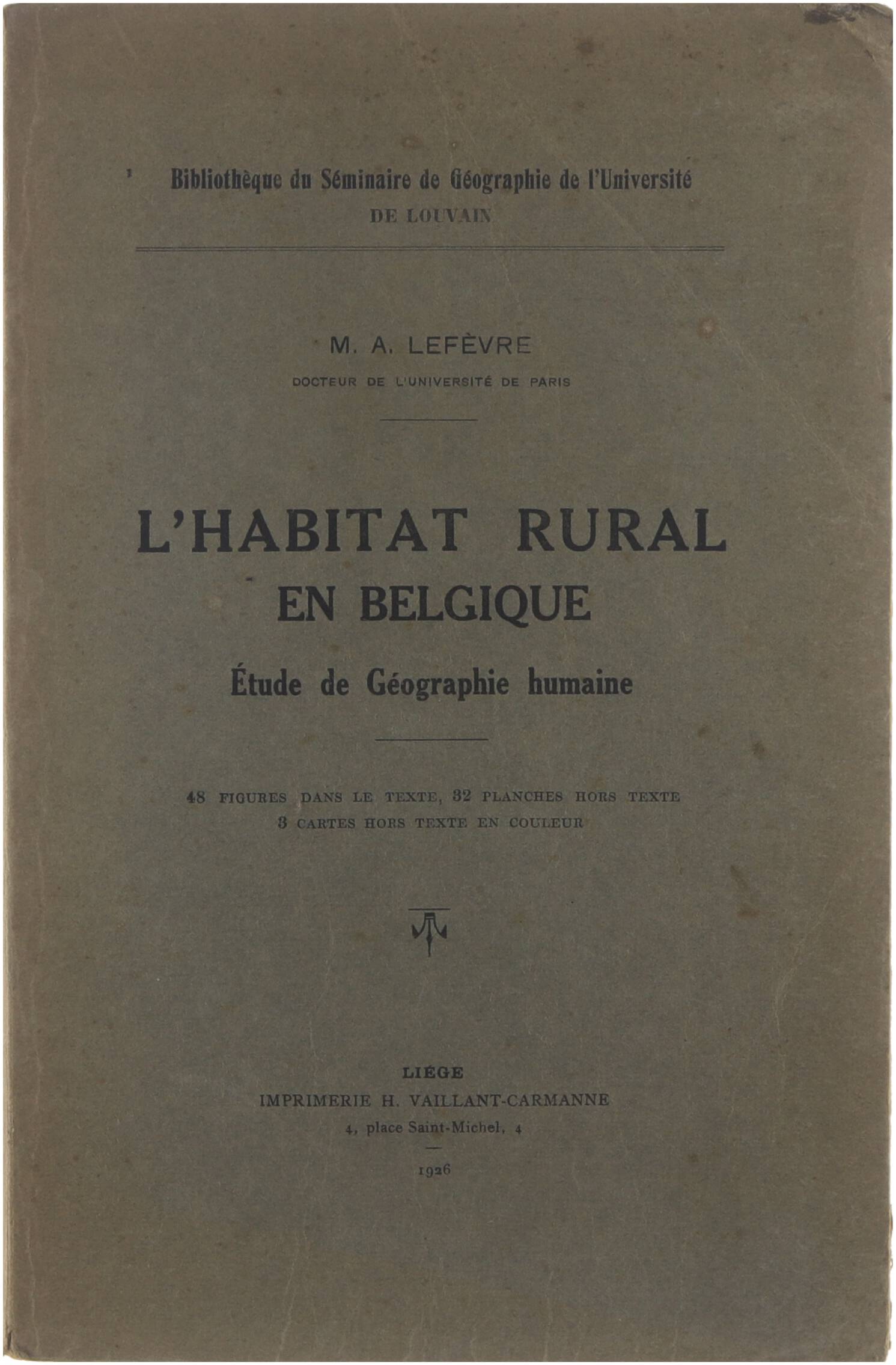 Bibliothèque du Séminaire de Géographie de l'Université
DE LOUVAIN

M. A. LEFÈVRE
DOCTEUR DE L'UNIVERSITÉ DE PARIS

L'HABITAT RURAL
EN BELGIQUE
Étude de Géographie humaine

48 FIGURES DANS LE TEXTE, 32 PLANCHES HORS TEXTE
3 CARTES HORS TEXTE EN COULEUR

LIÉGE
IMPRIMERIE H. VAILLANT-CARMANNE
4, place Saint-Michel, 4

1926